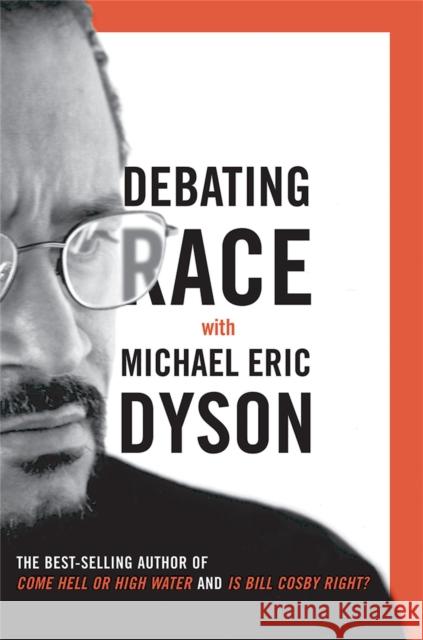 DEBATING RACE

with

MICHAEL ERIC DYSON

THE BEST-SELLING AUTHOR OF
COME HELL OR HIGH WATER AND IS BILL COSBY RIGHT?

Kraina Książek